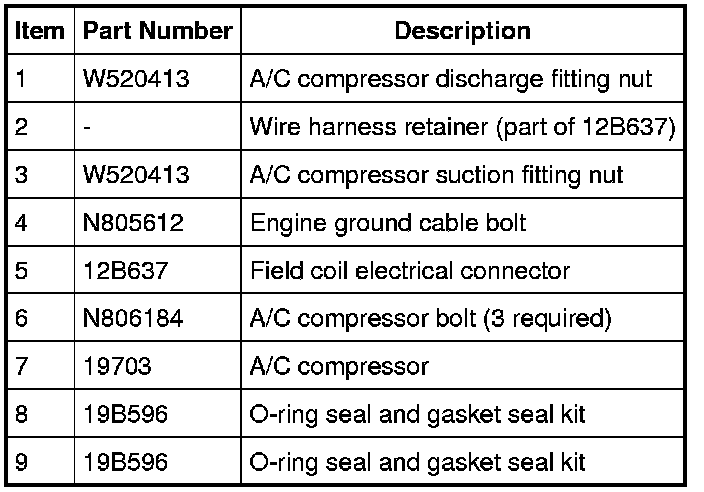 | Item | Part Number | Description |
|---|---|---|
| 1 | W520413 | A/C compressor discharge fitting nut |
| 2 | - | Wire harness retainer (part of 12B637) |
| 3 | W520413 | A/C compressor suction fitting nut |
| 4 | N805612 | Engine ground cable bolt |
| 5 | 12B637 | Field coil electrical connector |
| 6 | N806184 | A/C compressor bolt (3 required) |
| 7 | 19703 | A/C compressor |
| 8 | 19B596 | O-ring seal and gasket seal kit |
| 9 | 19B596 | O-ring seal and gasket seal kit |